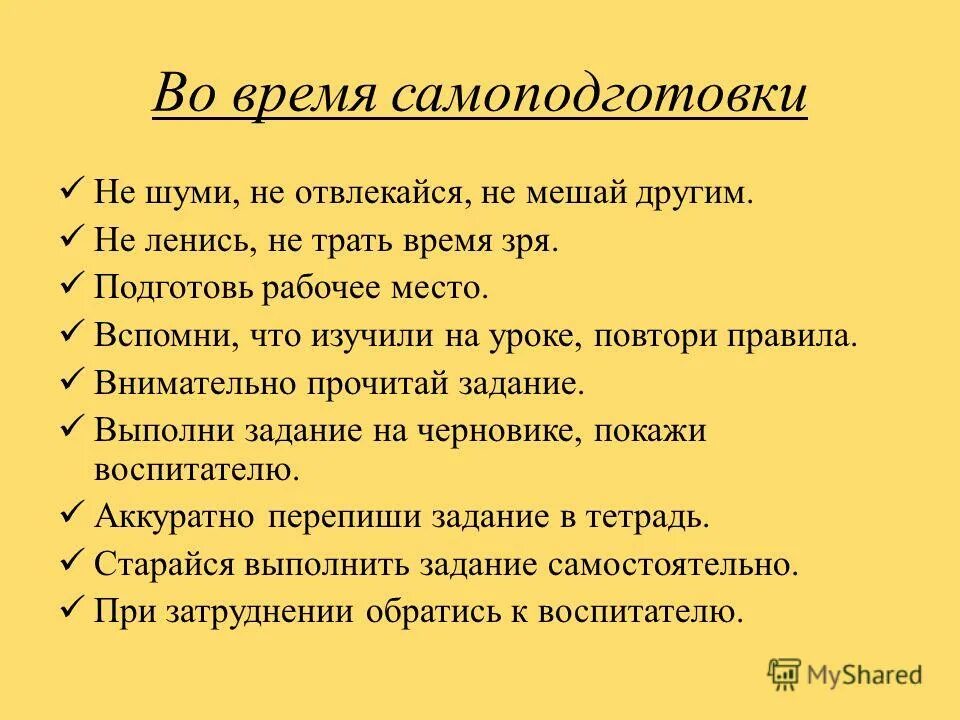 Во время самоподготовки

✓ Не шуми, не отвлекайся, не мешай другим.
✓ Не ленись, не трать время зря.
✓ Подготовь рабочее место.
✓ Вспомни, что изучили на уроке, повтори правила.
✓ Внимательно прочитай задание.
✓ Выполни задание на черновике, покажи воспитателю.
✓ Аккуратно перепиши задание в тетрадь.
✓ Старайся выполнить задание самостоятельно.
✓ При затруднении обратись к воспитателю.

MyShared